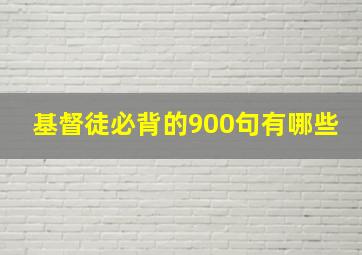 基督徒必背的900句有哪些